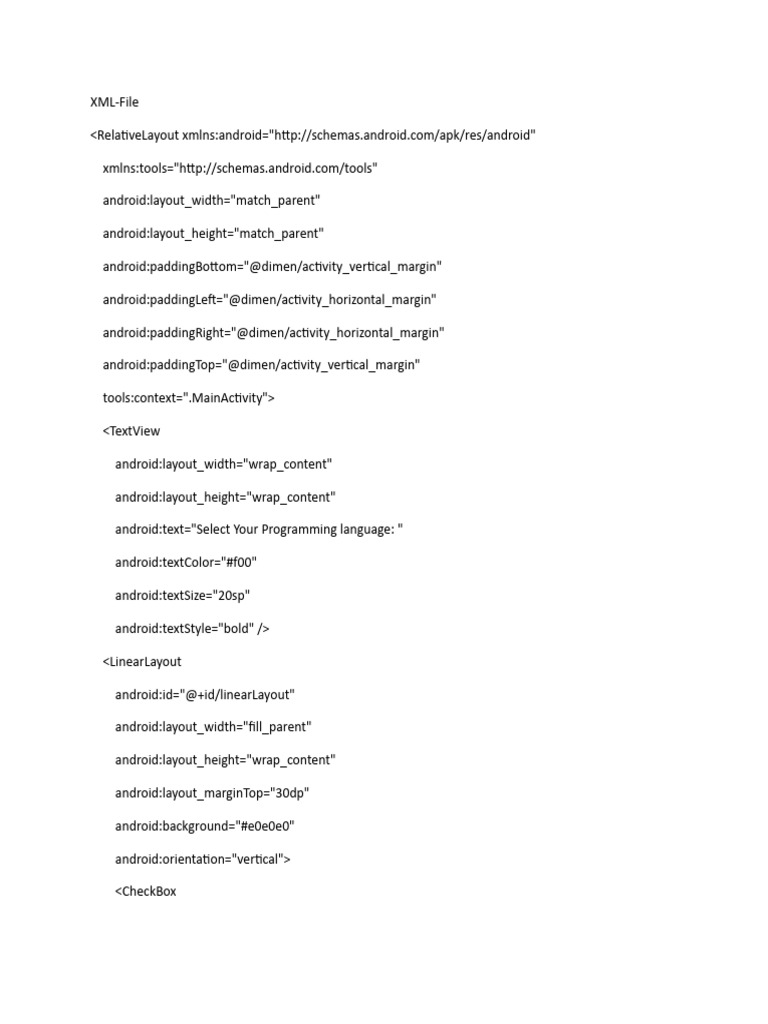 XML-File

<RelativeLayout xmlns:android="http://schemas.android.com/apk/res/android"

xmlns:tools="http://schemas.android.com/tools"

android:layout_width="match_parent"

android:layout_height="match_parent"

android:paddingBottom="@dimen/activity_vertical_margin"

android:paddingLeft="@dimen/activity_horizontal_margin"

android:paddingRight="@dimen/activity_horizontal_margin"

android:paddingTop="@dimen/activity_vertical_margin"

tools:context=".MainActivity">

<TextView

android:layout_width="wrap_content"

android:layout_height="wrap_content"

android:text="Select Your Programming language: "

android:textColor="#f00"

android:textSize="20sp"

android:textStyle="bold" />

<LinearLayout

android:id="@+id/linearLayout"

android:layout_width="fill_parent"

android:layout_height="wrap_content"

android:layout_marginTop="30dp"

android:background="#e0e0e0"

android:orientation="vertical">

<CheckBox